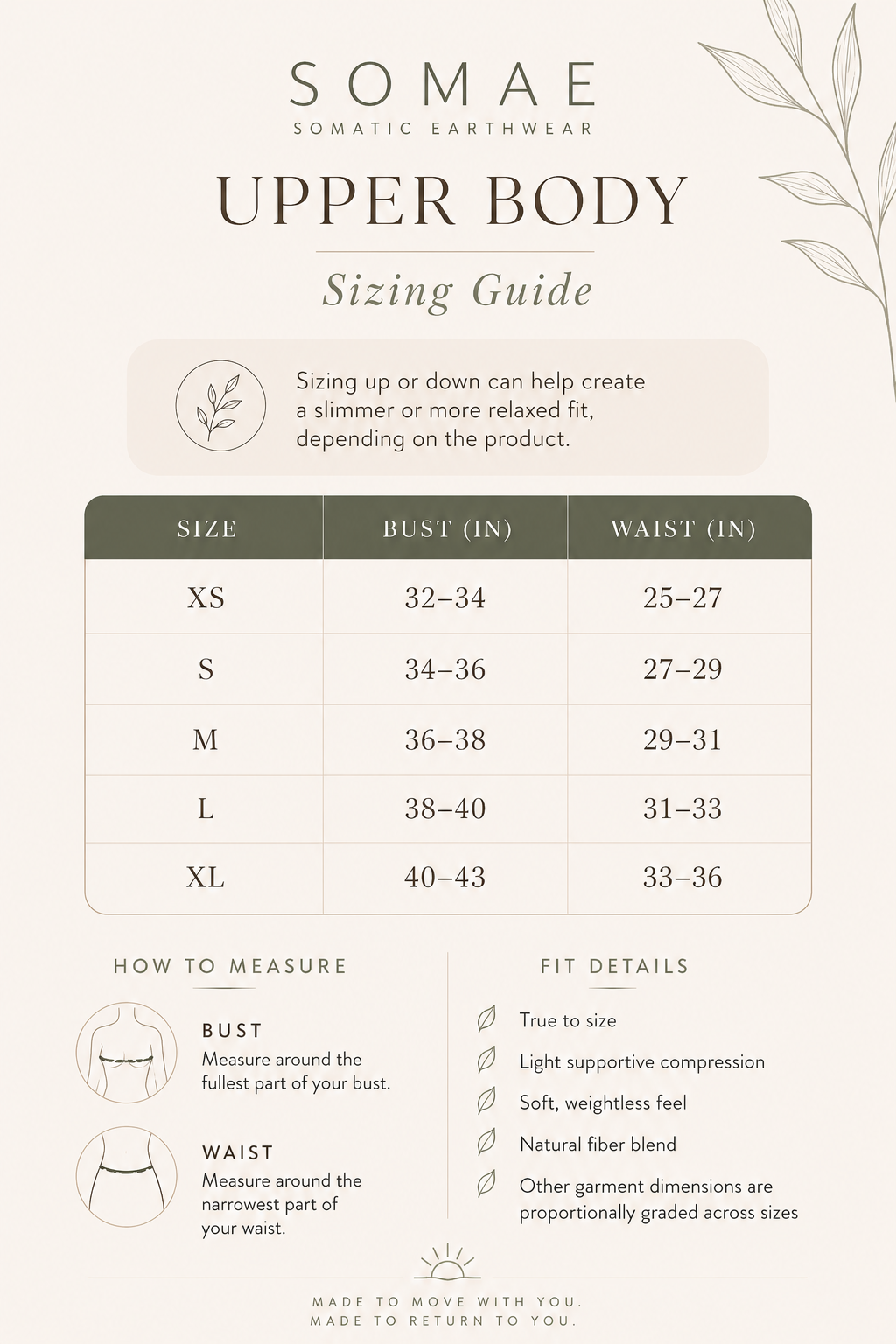 SOMAE
SOMATIC EARTHWEAR

UPPER BODY
Sizing Guide

Sizing up or down can help create a slimmer or more relaxed fit, depending on the product.

| SIZE | BUST (IN) | WAIST (IN) |
|---|---|---|
| XS | 32–34 | 25–27 |
| S | 34–36 | 27–29 |
| M | 36–38 | 29–31 |
| L | 38–40 | 31–33 |
| XL | 40–43 | 33–36 |

HOW TO MEASURE

BUST
Measure around the fullest part of your bust.

WAIST
Measure around the narrowest part of your waist.

FIT DETAILS

True to size
Light supportive compression
Soft, weightless feel
Natural fiber blend
Other garment dimensions are proportionally graded across sizes

MADE TO MOVE WITH YOU.
MADE TO RETURN TO YOU.